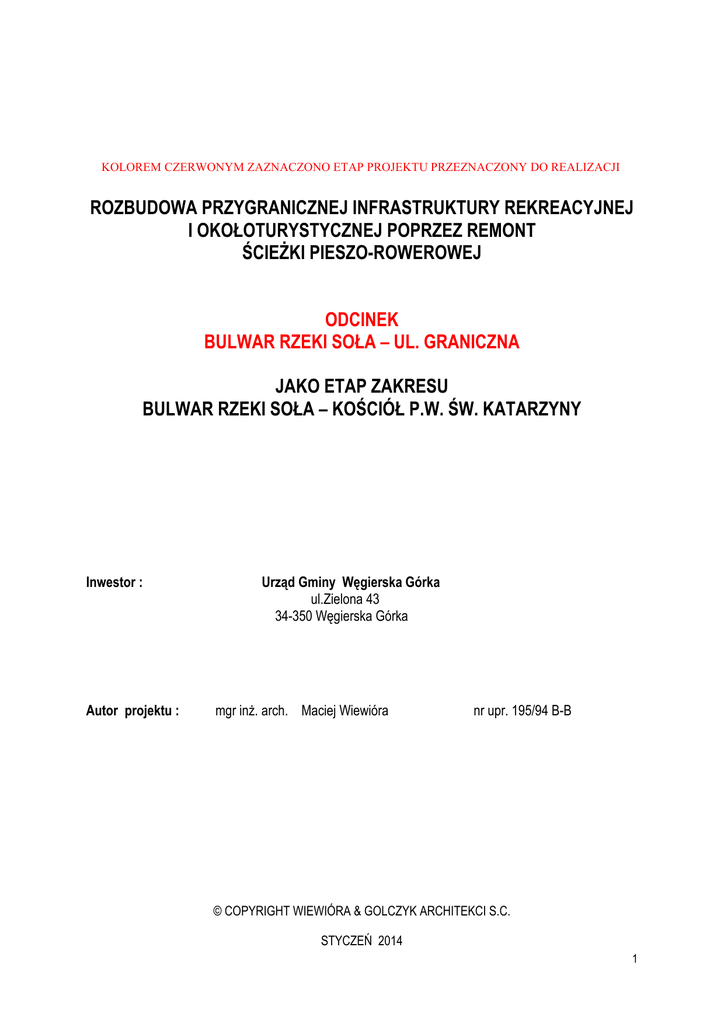 KOLOREM CZERWONYM ZAZNACZONO ETAP PROJEKTU PRZEZNACZONY DO REALIZACJI

ROZBUDOWA PRZYGRANICZNEJ INFRASTRUKTURY REKREACYJNEJ I OKOŁOTURYSTYCZNEJ POPRZEZ REMONT ŚCIEŻKI PIESZO-ROWEROWEJ

ODCINEK
BULWAR RZEKI SOŁA – UL. GRANICZNA

JAKO ETAP ZAKRESU
BULWAR RZEKI SOŁA – KOŚCIÓŁ P.W. ŚW. KATARZYNY

Inwestor : Urząd Gminy Węgierska Górka
ul.Zielona 43
34-350 Węgierska Górka

Autor projektu : mgr inż. arch. Maciej Wiewióra nr upr. 195/94 B-B

© COPYRIGHT WIEWIÓRA & GOLCZYK ARCHITEKCI S.C.

STYCZEŃ 2014

1